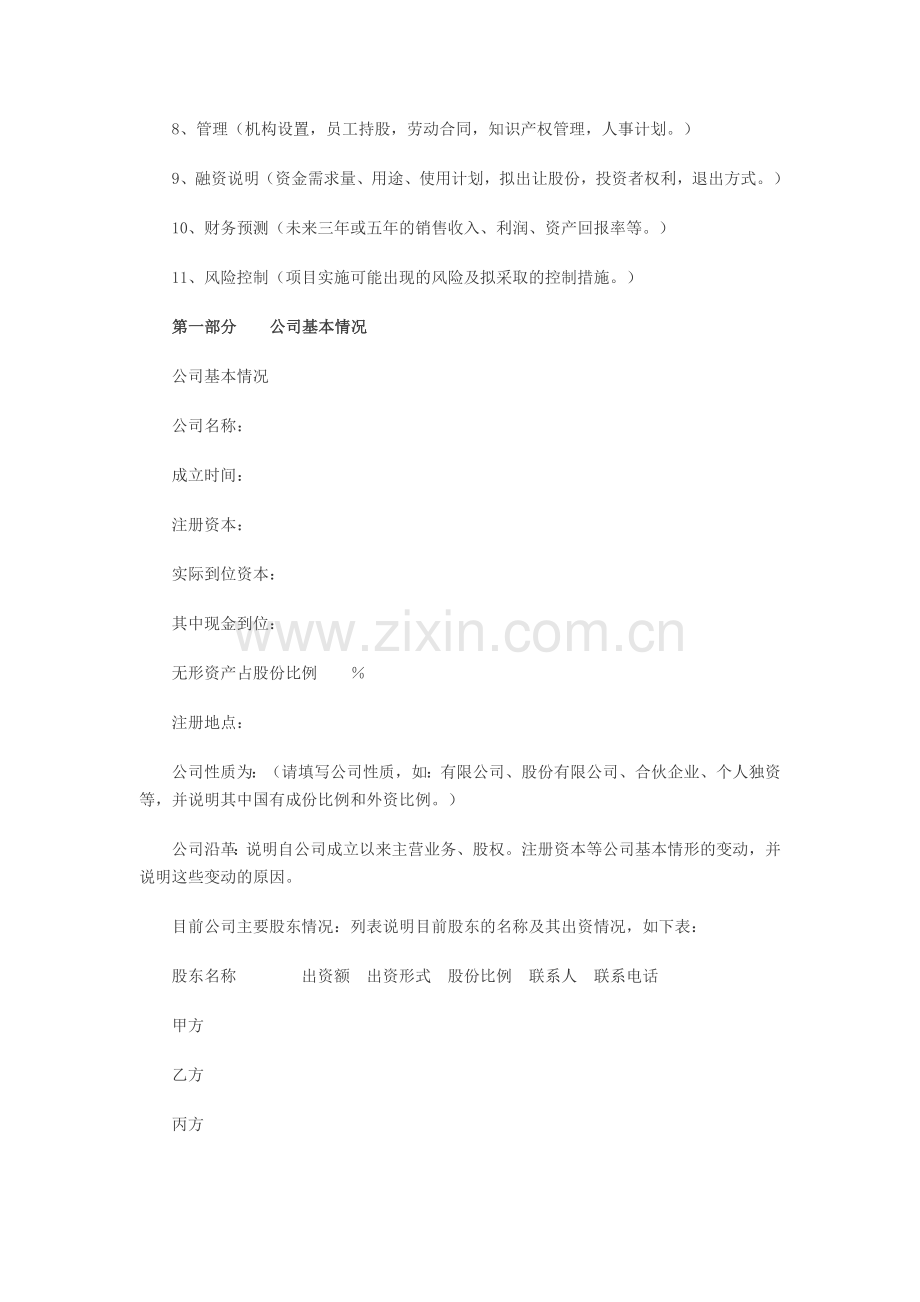 8、管理（机构设置，员工持股，劳动合同，知识产权管理，人事计划。）

9、融资说明（资金需求量、用途、使用计划，拟出让股份，投资者权利，退出方式。）

10、财务预测（未来三年或五年的销售收入、利润、资产回报率等。）

11、风险控制（项目实施可能出现的风险及拟采取的控制措施。）

第一部分 公司基本情况

公司基本情况

公司名称：

成立时间：

注册资本：

实际到位资本：

其中现金到位：

无形资产占股份比例 %

注册地点：

公司性质为：（请填写公司性质，如：有限公司、股份有限公司、合伙企业、个人独资等，并说明其中国有成份比例和外资比例。）

公司沿革：说明自公司成立以来主营业务、股权。注册资本等公司基本情形的变动，并说明这些变动的原因。

目前公司主要股东情况：列表说明目前股东的名称及其出资情况，如下表：

股东名称 出资额 出资形式 股份比例 联系人 联系电话

甲方

乙方

丙方

www.zixin.com.cn